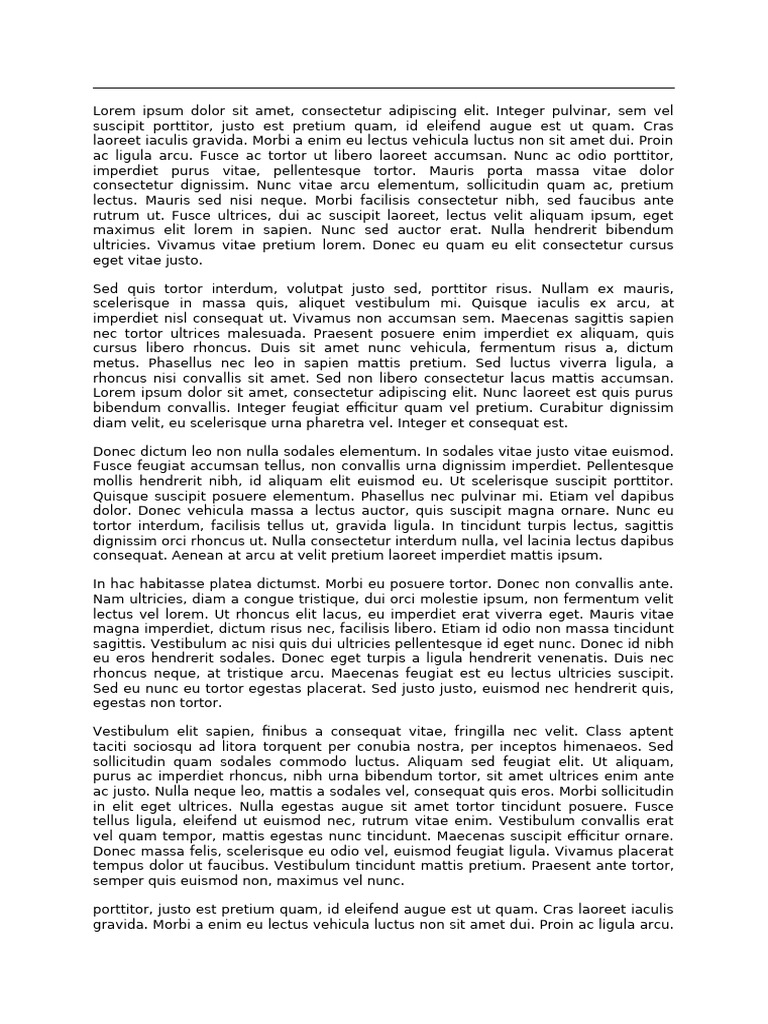 Lorem ipsum dolor sit amet, consectetur adipiscing elit. Integer pulvinar, sem vel suscipit porttitor, justo est pretium quam, id eleifend augue est ut quam. Cras laoreet iaculis gravida. Morbi a enim eu lectus vehicula luctus non sit amet dui. Proin ac ligula arcu. Fusce ac tortor ut libero laoreet accumsan. Nunc ac odio porttitor, imperdiet purus vitae, pellentesque tortor. Mauris porta massa vitae dolor consectetur dignissim. Nunc vitae arcu elementum, sollicitudin quam ac, pretium lectus. Mauris sed nisi neque. Morbi facilisis consectetur nibh, sed faucibus ante rutrum ut. Fusce ultrices, dui ac suscipit laoreet, lectus velit aliquam ipsum, eget maximus elit lorem in sapien. Nunc sed auctor erat. Nulla hendrerit bibendum ultricies. Vivamus vitae pretium lorem. Donec eu quam eu elit consectetur cursus eget vitae justo.

Sed quis tortor interdum, volutpat justo sed, porttitor risus. Nullam ex mauris, scelerisque in massa quis, aliquet vestibulum mi. Quisque iaculis ex arcu, at imperdiet nisl consequat ut. Vivamus non accumsan sem. Maecenas sagittis sapien nec tortor ultrices malesuada. Praesent posuere enim imperdiet ex aliquam, quis cursus libero rhoncus. Duis sit amet nunc vehicula, fermentum risus a, dictum metus. Phasellus nec leo in sapien mattis pretium. Sed luctus viverra ligula, a rhoncus nisi convallis sit amet. Sed non libero consectetur lacus mattis accumsan. Lorem ipsum dolor sit amet, consectetur adipiscing elit. Nunc laoreet est quis purus bibendum convallis. Integer feugiat efficitur quam vel pretium. Curabitur dignissim diam velit, eu scelerisque urna pharetra vel. Integer et consequat est.

Donec dictum leo non nulla sodales elementum. In sodales vitae justo vitae euismod. Fusce feugiat accumsan tellus, non convallis urna dignissim imperdiet. Pellentesque mollis hendrerit nibh, id aliquam elit euismod eu. Ut scelerisque suscipit porttitor. Quisque suscipit posuere elementum. Phasellus nec pulvinar mi. Etiam vel dapibus dolor. Donec vehicula massa a lectus auctor, quis suscipit magna ornare. Nunc eu tortor interdum, facilisis tellus ut, gravida ligula. In tincidunt turpis lectus, sagittis dignissim orci rhoncus ut. Nulla consectetur interdum nulla, vel lacinia lectus dapibus consequat. Aenean at arcu at velit pretium laoreet imperdiet mattis ipsum.

In hac habitasse platea dictumst. Morbi eu posuere tortor. Donec non convallis ante. Nam ultricies, diam a congue tristique, dui orci molestie ipsum, non fermentum velit lectus vel lorem. Ut rhoncus elit lacus, eu imperdiet erat viverra eget. Mauris vitae magna imperdiet, dictum risus nec, facilisis libero. Etiam id odio non massa tincidunt sagittis. Vestibulum ac nisi quis dui ultricies pellentesque id eget nunc. Donec id nibh eu eros hendrerit sodales. Donec eget turpis a ligula hendrerit venenatis. Duis nec rhoncus neque, at tristique arcu. Maecenas feugiat est eu lectus ultricies suscipit. Sed eu nunc eu tortor egestas placerat. Sed justo justo, euismod nec hendrerit quis, egestas non tortor.

Vestibulum elit sapien, finibus a consequat vitae, fringilla nec velit. Class aptent taciti sociosqu ad litora torquent per conubia nostra, per inceptos himenaeos. Sed sollicitudin quam sodales commodo luctus. Aliquam sed feugiat elit. Ut aliquam, purus ac imperdiet rhoncus, nibh urna bibendum tortor, sit amet ultrices enim ante ac justo. Nulla neque leo, mattis a sodales vel, consequat quis eros. Morbi sollicitudin in elit eget ultrices. Nulla egestas augue sit amet tortor tincidunt posuere. Fusce tellus ligula, eleifend ut euismod nec, rutrum vitae enim. Vestibulum convallis erat vel quam tempor, mattis egestas nunc tincidunt. Maecenas suscipit efficitur ornare. Donec massa felis, scelerisque eu odio vel, euismod feugiat ligula. Vivamus placerat tempus dolor ut faucibus. Vestibulum tincidunt mattis pretium. Praesent ante tortor, semper quis euismod non, maximus vel nunc.

porttitor, justo est pretium quam, id eleifend augue est ut quam. Cras laoreet iaculis gravida. Morbi a enim eu lectus vehicula luctus non sit amet dui. Proin ac ligula arcu.